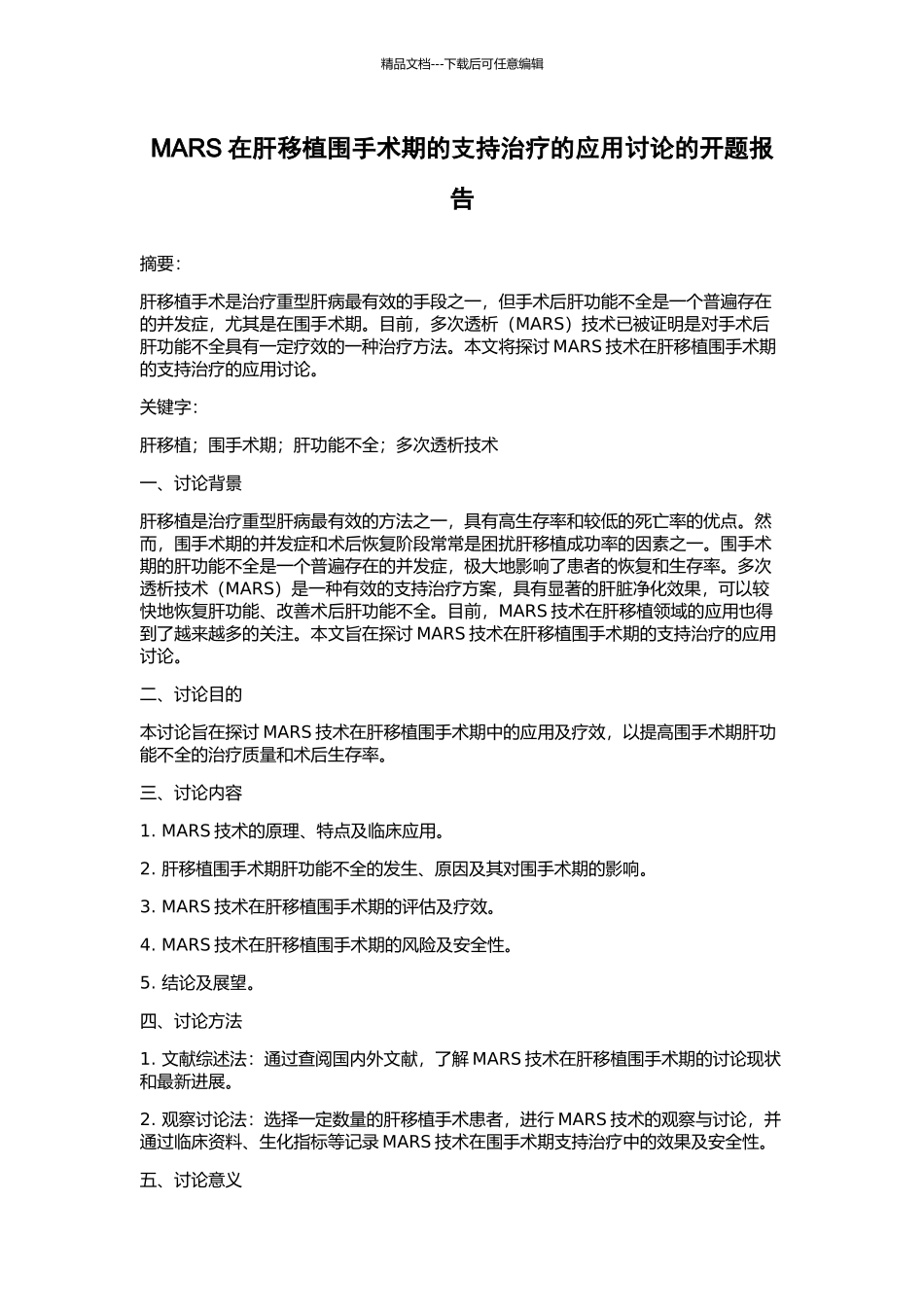 精品文档---下载后可任意编辑

MARS 在肝移植围手术期的支持治疗的应用讨论的开题报告

摘要：

肝移植手术是治疗重型肝病最有效的手段之一，但手术后肝功能不全是一个普遍存在的并发症，尤其是在围手术期。目前，多次透析（MARS）技术已被证明是对手术后肝功能不全具有一定疗效的一种治疗方法。本文将探讨 MARS 技术在肝移植围手术期的支持治疗的应用讨论。

关键字：

肝移植；围手术期；肝功能不全；多次透析技术

一、讨论背景

肝移植是治疗重型肝病最有效的方法之一，具有高生存率和较低的死亡率的优点。然而，围手术期的并发症和术后恢复阶段常常是困扰肝移植成功率的因素之一。围手术期的肝功能不全是一个普遍存在的并发症，极大地影响了患者的恢复和生存率。多次透析技术（MARS）是一种有效的支持治疗方案，具有显著的肝脏净化效果，可以较快地恢复肝功能、改善术后肝功能不全。目前，MARS 技术在肝移植领域的应用也得到了越来越多的关注。本文旨在探讨 MARS 技术在肝移植围手术期的支持治疗的应用讨论。

二、讨论目的

本讨论旨在探讨 MARS 技术在肝移植围手术期中的应用及疗效，以提高围手术期肝功能不全的治疗质量和术后生存率。

三、讨论内容

1. MARS 技术的原理、特点及临床应用。

2. 肝移植围手术期肝功能不全的发生、原因及其对围手术期的影响。

3. MARS 技术在肝移植围手术期的评估及疗效。

4. MARS 技术在肝移植围手术期的风险及安全性。

5. 结论及展望。

四、讨论方法

1. 文献综述法：通过查阅国内外文献，了解 MARS 技术在肝移植围手术期的讨论现状和最新进展。

2. 观察讨论法：选择一定数量的肝移植手术患者，进行 MARS 技术的观察与讨论，并通过临床资料、生化指标等记录 MARS 技术在围手术期支持治疗中的效果及安全性。

五、讨论意义